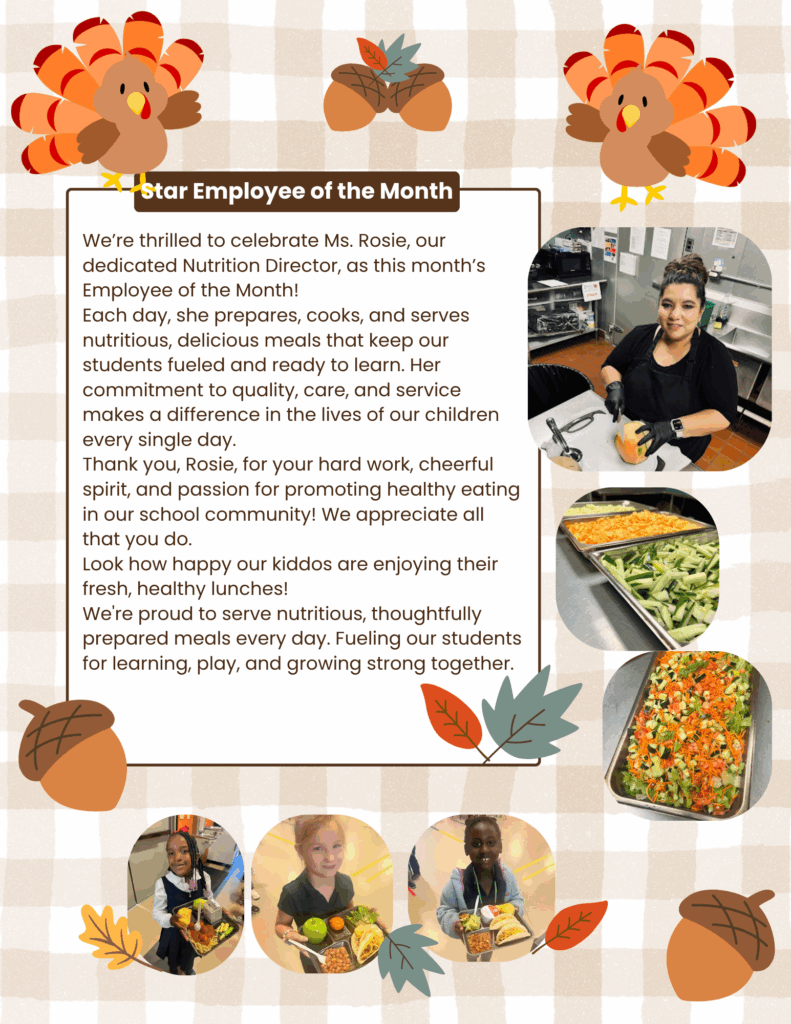 Star Employee of the Month

We're thrilled to celebrate Ms. Rosie, our dedicated Nutrition Director, as this month's Employee of the Month!
Each day, she prepares, cooks, and serves nutritious, delicious meals that keep our students fueled and ready to learn. Her commitment to quality, care, and service makes a difference in the lives of our children every single day.
Thank you, Rosie, for your hard work, cheerful spirit, and passion for promoting healthy eating in our school community! We appreciate all that you do.
Look how happy our kiddos are enjoying their fresh, healthy lunches!
We're proud to serve nutritious, thoughtfully prepared meals every day. Fueling our students for learning, play, and growing strong together.